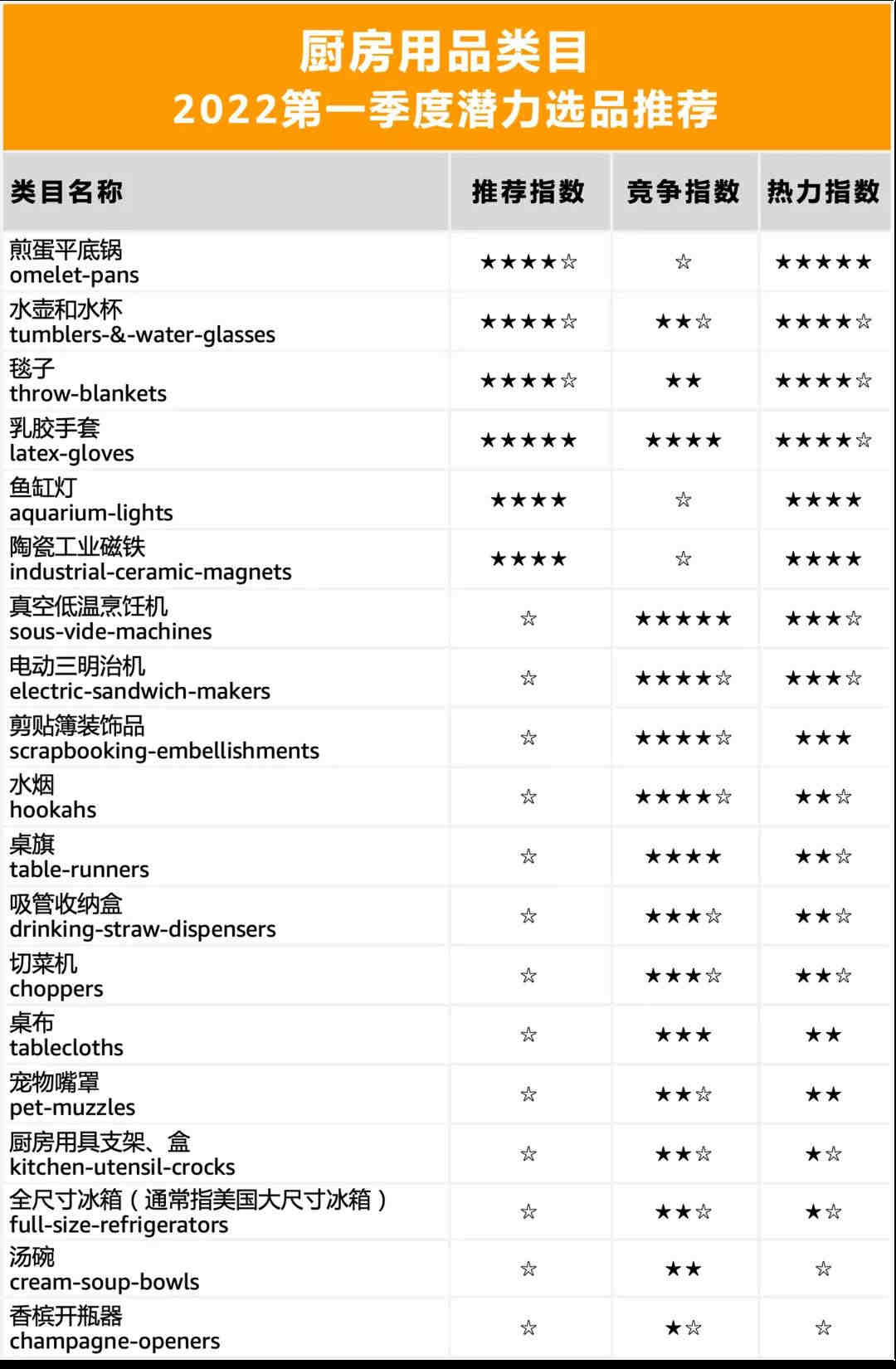 厨房用品类目
2022第一季度潜力选品推荐

| 类目名称 | 推荐指数 | 竞争指数 | 热力指数 |
|---|---|---|---|
| 煎蛋平底锅 omelet-pans | ★★★★☆ | ☆ | ★★★★★ |
| 水壶和水杯 tumblers-&-water-glasses | ★★★★☆ | ★★☆ | ★★★★☆ |
| 毯子 throw-blankets | ★★★★☆ | ★★ | ★★★★☆ |
| 乳胶手套 latex-gloves | ★★★★★ | ★★★★ | ★★★★☆ |
| 鱼缸灯 aquarium-lights | ★★★★ | ☆ | ★★★★ |
| 陶瓷工业磁铁 industrial-ceramic-magnets | ★★★★ | ☆ | ★★★★ |
| 真空低温烹饪机 sous-vide-machines | ☆ | ★★★★★ | ★★★☆ |
| 电动三明治机 electric-sandwich-makers | ☆ | ★★★★☆ | ★★★☆ |
| 剪贴簿装饰品 scrapbooking-embellishments | ☆ | ★★★★☆ | ★★★ |
| 水烟 hookahs | ☆ | ★★★★☆ | ★★☆ |
| 桌旗 table-runners | ☆ | ★★★★ | ★★☆ |
| 吸管收纳盒 drinking-straw-dispensers | ☆ | ★★★☆ | ★★☆ |
| 切菜机 choppers | ☆ | ★★★☆ | ★★☆ |
| 桌布 tablecloths | ☆ | ★★★ | ★★ |
| 宠物嘴罩 pet-muzzles | ☆ | ★★☆ | ★★ |
| 厨房用具支架、盒 kitchen-utensil-crocks | ☆ | ★★☆ | ★☆ |
| 全尺寸冰箱（通常指美国大尺寸冰箱） full-size-refrigerators | ☆ | ★★☆ | ★☆ |
| 汤碗 cream-soup-bowls | ☆ | ★★ | ☆ |
| 香槟开瓶器 champagne-openers | ☆ | ★☆ | ☆ |